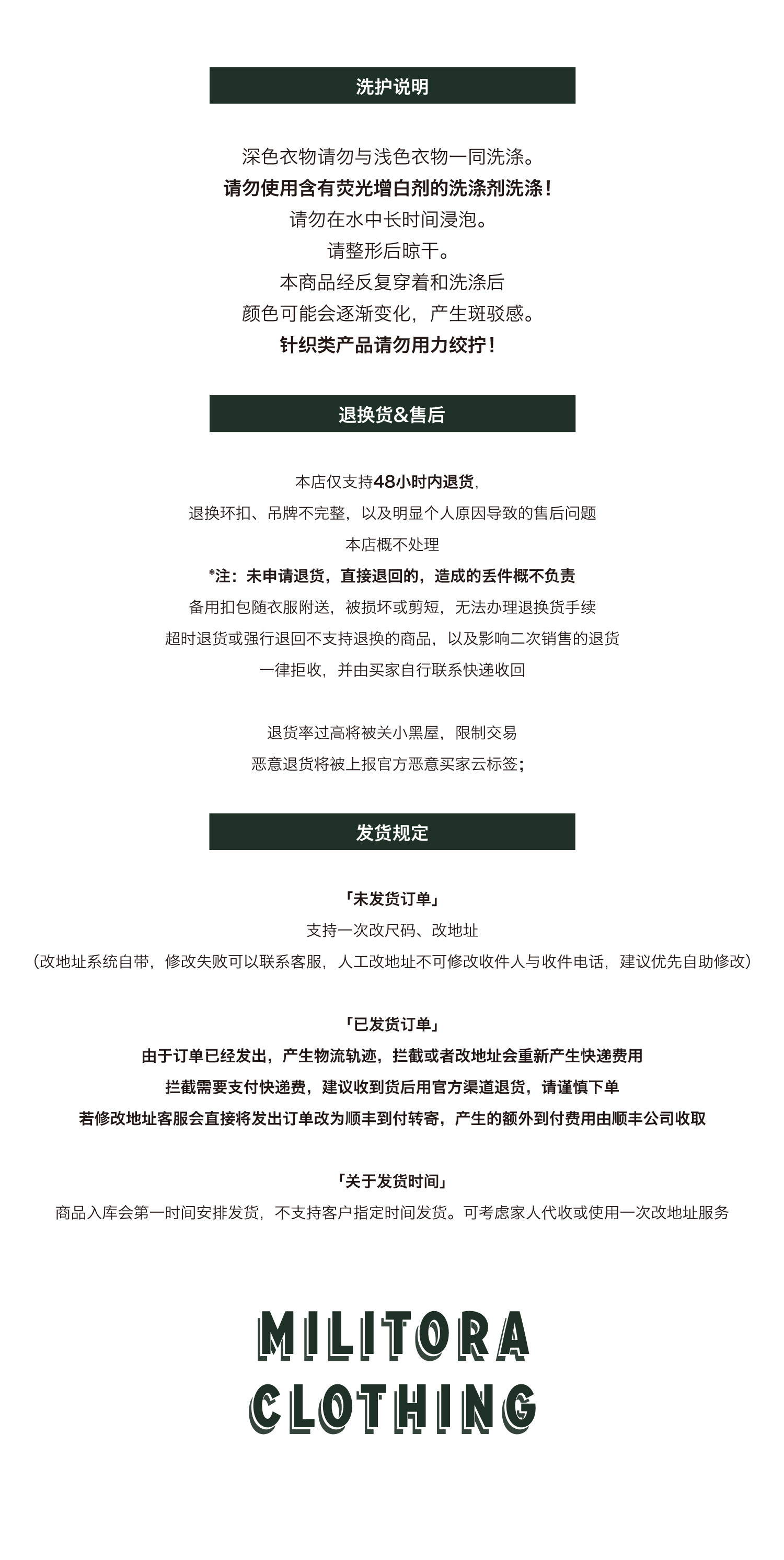 洗护说明

深色衣物请勿与浅色衣物一同洗涤。
请勿使用含有荧光增白剂的洗涤剂洗涤！
请勿在水中长时间浸泡。
请整形后晾干。
本商品经反复穿着和洗涤后
颜色可能会逐渐变化，产生斑驳感。
针织类产品请勿用力绞拧！

退换货&售后

本店仅支持48小时内退货，
退换环扣、吊牌不完整，以及明显个人原因导致的售后问题
本店概不处理
*注：未申请退货，直接退回的，造成的丢件概不负责
备用扣包随衣服附送，被损坏或剪短，无法办理退换货手续
超时退货或强行退回不支持退换的商品，以及影响二次销售的退货
一律拒收，并由买家自行联系快递收回

退货率过高将被关小黑屋，限制交易
恶意退货将被上报官方恶意买家云标签；

发货规定

「未发货订单」
支持一次改尺码、改地址
（改地址系统自带，修改失败可以联系客服，人工改地址不可修改收件人与收件电话，建议优先自助修改）

「已发货订单」
由于订单已经发出，产生物流轨迹，拦截或者改地址会重新产生快递费用
拦截需要支付快递费，建议收到货后用官方渠道退货，请谨慎下单
若修改地址客服会直接将发出订单改为顺丰到付转寄，产生的额外到付费用由顺丰公司收取

「关于发货时间」
商品入库会第一时间安排发货，不支持客户指定时间发货。可考虑家人代收或使用一次改地址服务

MILITORA
CLOTHING